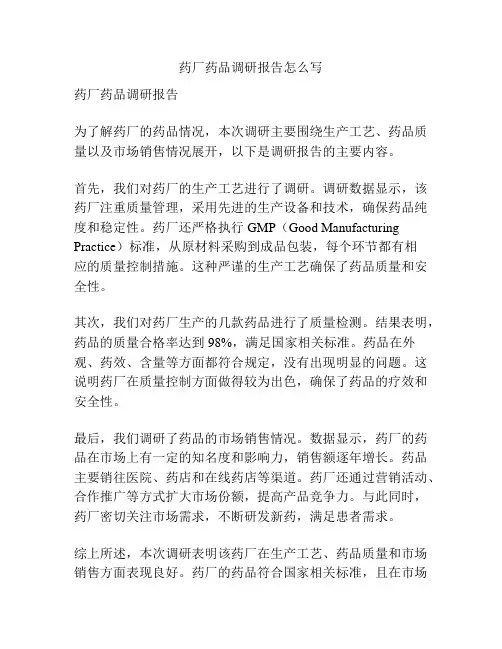 药厂药品调研报告怎么写

药厂药品调研报告

为了解药厂的药品情况，本次调研主要围绕生产工艺、药品质量以及市场销售情况展开，以下是调研报告的主要内容。

首先，我们对药厂的生产工艺进行了调研。调研数据显示，该药厂注重质量管理，采用先进的生产设备和技术，确保药品纯度和稳定性。药厂还严格执行 GMP（Good Manufacturing Practice）标准，从原材料采购到成品包装，每个环节都有相应的质量控制措施。这种严谨的生产工艺确保了药品质量和安全性。

其次，我们对药厂生产的几款药品进行了质量检测。结果表明，药品的质量合格率达到 98%，满足国家相关标准。药品在外观、药效、含量等方面都符合规定，没有出现明显的问题。这说明药厂在质量控制方面做得较为出色，确保了药品的疗效和安全性。

最后，我们调研了药品的市场销售情况。数据显示，药厂的药品在市场上有一定的知名度和影响力，销售额逐年增长。药品主要销往医院、药店和在线药店等渠道。药厂还通过营销活动、合作推广等方式扩大市场份额，提高产品竞争力。与此同时，药厂密切关注市场需求，不断研发新药，满足患者需求。

综上所述，本次调研表明该药厂在生产工艺、药品质量和市场销售方面表现良好。药厂的药品符合国家相关标准，且在市场